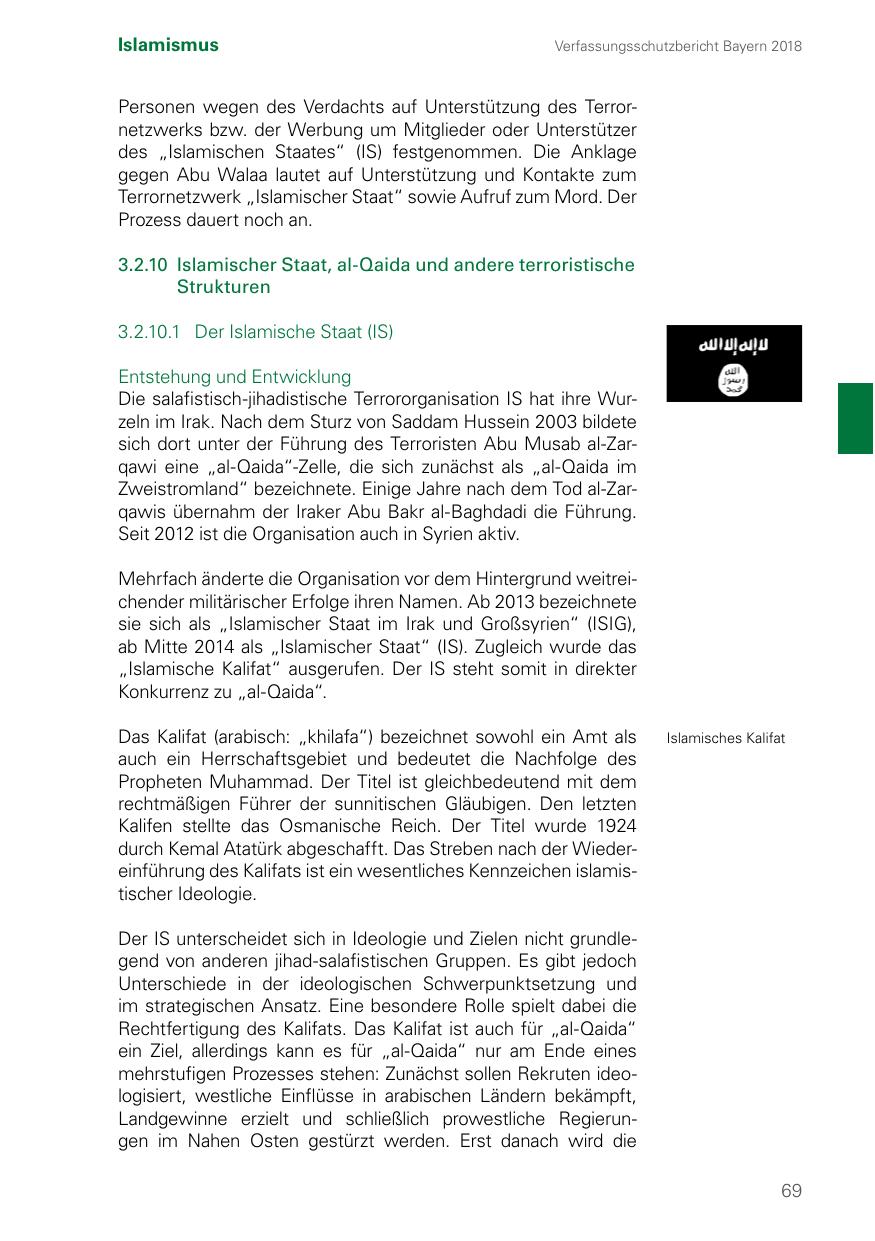 Islamismus

Verfassungsschutzbericht Bayern 2018

Personen wegen des Verdachts auf Unterstützung des Terrornetzwerks bzw. der Werbung um Mitglieder oder Unterstützer des „Islamischen Staates“ (IS) festgenommen. Die Anklage gegen Abu Walaa lautet auf Unterstützung und Kontakte zum Terrornetzwerk „Islamischer Staat“ sowie Aufruf zum Mord. Der Prozess dauert noch an.

3.2.10 Islamischer Staat, al-Qaida und andere terroristische Strukturen

3.2.10.1 Der Islamische Staat (IS)

لا إله إلا الله
الله
رسول
محمد

Entstehung und Entwicklung
Die salafistisch-jihadistische Terrororganisation IS hat ihre Wurzeln im Irak. Nach dem Sturz von Saddam Hussein 2003 bildete sich dort unter der Führung des Terroristen Abu Musab al-Zarqawi eine „al-Qaida“-Zelle, die sich zunächst als „al-Qaida im Zweistromland“ bezeichnete. Einige Jahre nach dem Tod al-Zarqawis übernahm der Iraker Abu Bakr al-Baghdadi die Führung. Seit 2012 ist die Organisation auch in Syrien aktiv.

Mehrfach änderte die Organisation vor dem Hintergrund weitreichender militärischer Erfolge ihren Namen. Ab 2013 bezeichnete sie sich als „Islamischer Staat im Irak und Großsyrien“ (ISIG), ab Mitte 2014 als „Islamischer Staat“ (IS). Zugleich wurde das „Islamische Kalifat“ ausgerufen. Der IS steht somit in direkter Konkurrenz zu „al-Qaida“.

Islamisches Kalifat

Das Kalifat (arabisch: „khilafa“) bezeichnet sowohl ein Amt als auch ein Herrschaftsgebiet und bedeutet die Nachfolge des Propheten Muhammad. Der Titel ist gleichbedeutend mit dem rechtmäßigen Führer der sunnitischen Gläubigen. Den letzten Kalifen stellte das Osmanische Reich. Der Titel wurde 1924 durch Kemal Atatürk abgeschafft. Das Streben nach der Wiedereinführung des Kalifats ist ein wesentliches Kennzeichen islamistischer Ideologie.

Der IS unterscheidet sich in Ideologie und Zielen nicht grundlegend von anderen jihad-salafistischen Gruppen. Es gibt jedoch Unterschiede in der ideologischen Schwerpunktsetzung und im strategischen Ansatz. Eine besondere Rolle spielt dabei die Rechtfertigung des Kalifats. Das Kalifat ist auch für „al-Qaida“ ein Ziel, allerdings kann es für „al-Qaida“ nur am Ende eines mehrstufigen Prozesses stehen: Zunächst sollen Rekruten ideologisiert, westliche Einflüsse in arabischen Ländern bekämpft, Landgewinne erzielt und schließlich prowestliche Regierungen im Nahen Osten gestürzt werden. Erst danach wird die

69